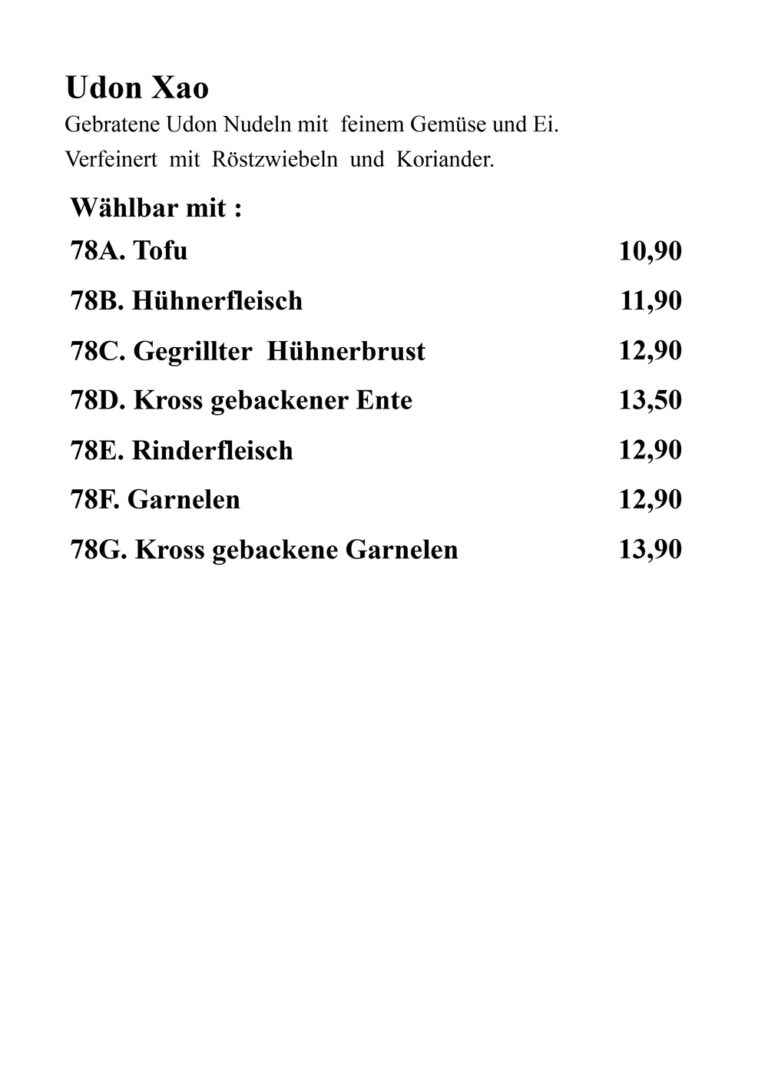 Udon Xao
Gebratene Udon Nudeln mit feinem Gemüse und Ei.
Verfeinert mit Röstzwiebeln und Koriander.

Wählbar mit :

78A. Tofu 10,90

78B. Hühnerfleisch 11,90

78C. Gegrillter Hühnerbrust 12,90

78D. Kross gebackener Ente 13,50

78E. Rinderfleisch 12,90

78F. Garnelen 12,90

78G. Kross gebackene Garnelen 13,90